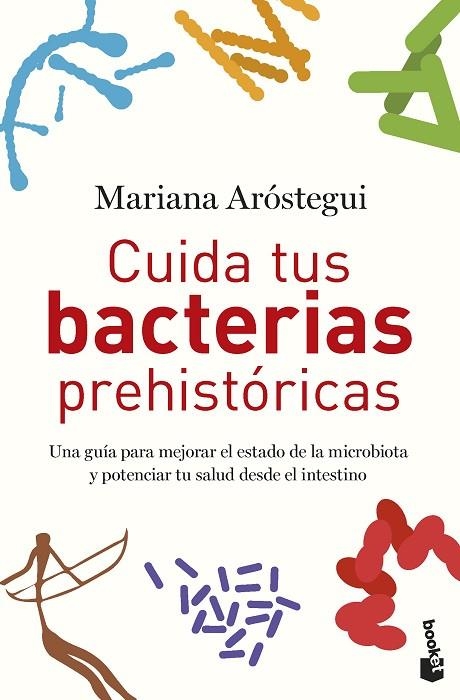 Mariana Aróstegui

Cuida tus bacterias prehistóricas

Una guía para mejorar el estado de la microbiota y potenciar tu salud desde el intestino

booket